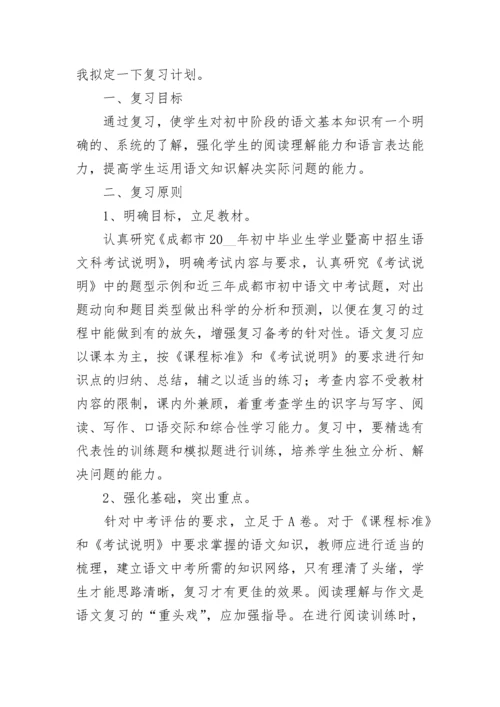 我拟定一下复习计划。

一、复习目标

通过复习，使学生对初中阶段的语文基本知识有一个明确的、系统的了解，强化学生的阅读理解能力和语言表达能力，提高学生运用语文知识解决实际问题的能力。

二、复习原则

1、明确目标，立足教材。

认真研究《成都市20__年初中毕业生学业暨高中招生语文科考试说明》，明确考试内容与要求，认真研究《考试说明》中的题型示例和近三年成都市初中语文中考试题，对出题动向和题目类型做出科学的分析和预测，以便在复习的过程中能做到有的放矢，增强复习备考的针对性。语文复习应以课本为主，按《课程标准》和《考试说明》的要求进行知识点的归纳、总结，辅之以适当的练习；考查内容不受教材内容的限制，课内外兼顾，着重考查学生的识字与写字、阅读、写作、口语交际和综合性学习能力。复习中，要精选有代表性的训练题和模拟题进行训练，培养学生独立分析、解决问题的能力。

2、强化基础，突出重点。

针对中考评估的要求，立足于A卷。对于《课程标准》和《考试说明》中要求掌握的语文知识，教师应进行适当的梳理，建立语文中考所需的知识网络，只有理清了头绪，学生才能思路清晰，复习才有更佳的效果。阅读理解与作文是语文复习的“重头戏”，应加强指导。在进行阅读训练时，